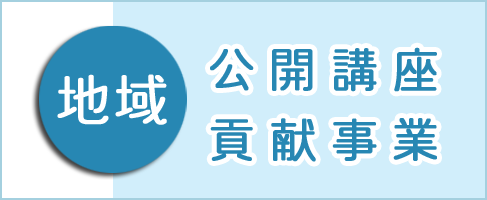 地域

公開講座
貢献事業